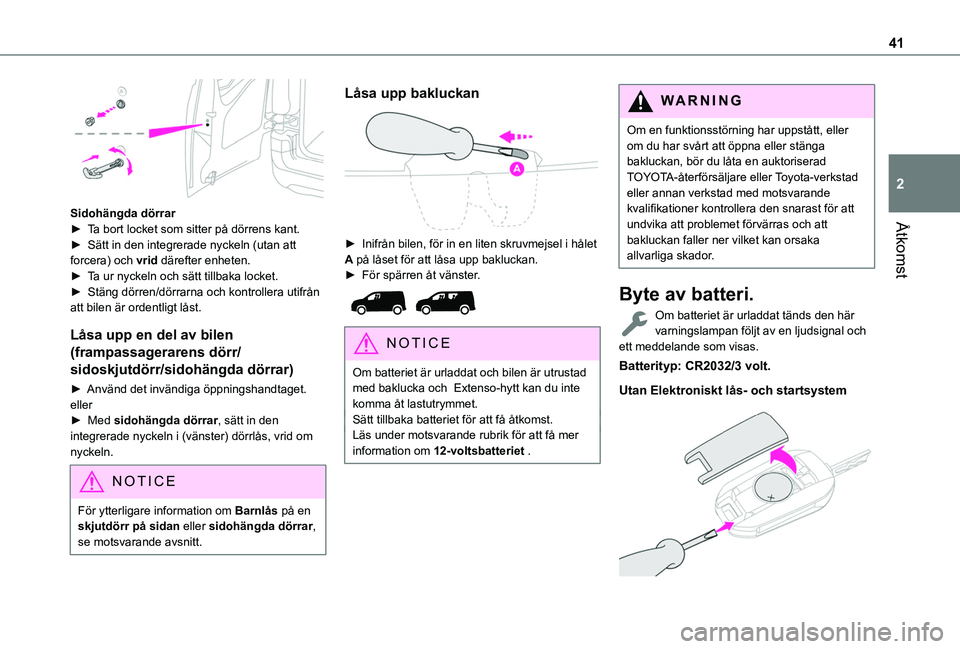 41

2

Åtkomst

Sidohängda dörrar
► Ta bort locket som sitter på dörrens kant.
► Sätt in den integrerade nyckeln (utan att forcera) och vrid därefter enheten.
► Ta ur nyckeln och sätt tillbaka locket.
► Stäng dörren/dörrarna och kontrollera utifrån att bilen är ordentligt låst.

Låsa upp en del av bilen (frampassagerarens dörr/ sidoskjutdörr/sidohängda dörrar)

► Använd det invändiga öppningshandtaget.
eller
► Med sidohängda dörrar, sätt in den integrerade nyckeln i (vänster) dörrlås, vrid om nyckeln.

NOTICE

För ytterligare information om Barnlås på en skjutdörr på sidan eller sidohängda dörrar, se motsvarande avsnitt.

Låsa upp bakluckan

A

► Inifrån bilen, för in en liten skruvmejsel i hålet A på låset för att låsa upp bakluckan.
► För spärren åt vänster.

NOTICE

Om batteriet är urladdat och bilen är utrustad med baklucka och Extenso-hytt kan du inte komma åt lastutrymmet.
Sätt tillbaka batteriet för att få åtkomst.
Läs under motsvarande rubrik för att få mer information om 12-voltsbatteriet .

WARNING

Om en funktionsstörning har uppstått, eller om du har svårt att öppna eller stänga bakluckan, bör du låta en auktoriserad TOYOTA-återförsäljare eller Toyota-verkstad eller annan verkstad med motsvarande kvalifikationer kontrollera den snarast för att undvika att problemet förvärras och att bakluckan faller ner vilket kan orsaka allvarliga skador.

Byte av batteri.

Om batteriet är urladdat tänds den här varningslampan följt av en ljudsignal och ett meddelande som visas.

Batterityp: CR2032/3 volt.

Utan Elektroniskt lås- och startsystem

carmanualsonline.info